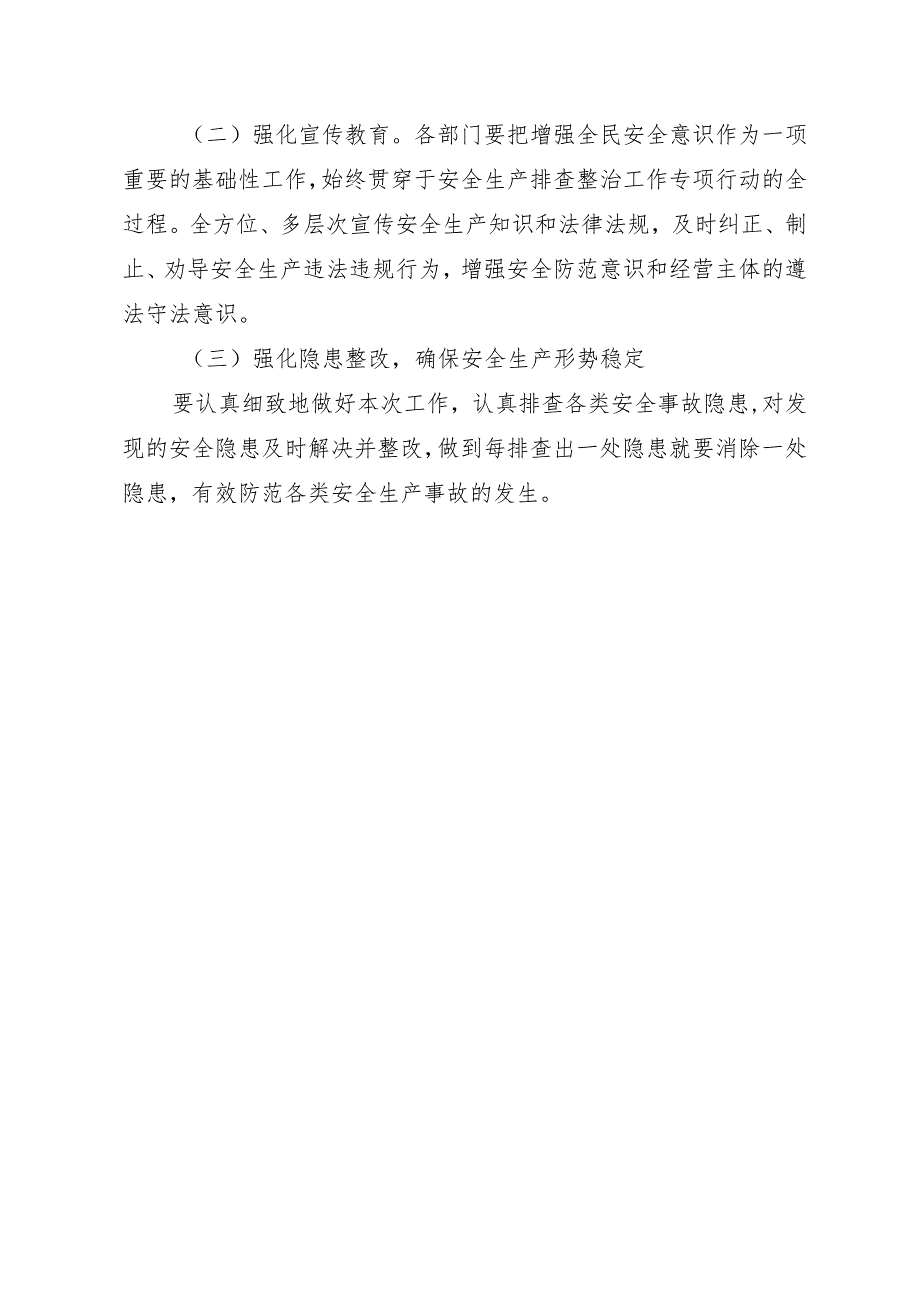 （二）强化宣传教育。各部门要把增强全民安全意识作为一项重要的基础性工作，始终贯穿于安全生产排查整治工作专项行动的全过程。全方位、多层次宣传安全生产知识和法律法规，及时纠正、制止、劝导安全生产违法违规行为，增强安全防范意识和经营主体的遵法守法意识。

（三）强化隐患整改，确保安全生产形势稳定

要认真细致地做好本次工作，认真排查各类安全事故隐患，对发现的安全隐患及时解决并整改，做到每排查出一处隐患就要消除一处隐患，有效防范各类安全生产事故的发生。